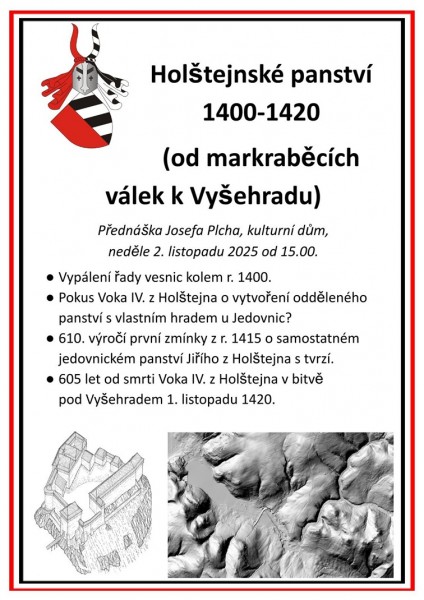 Holštejnské panství 1400-1420

(od markraběcích válek k Vyšehradu)

Přednáška Josefa Plcha, kulturní dům, neděle 2. listopadu 2025 od 15.00.

● Vypálení řady vesnic kolem r. 1400.
● Pokus Voka IV. z Holštejna o vytvoření odděleného panství s vlastním hradem u Jedovnic?
● 610. výročí první zmínky z r. 1415 o samostatném jedovnickém panství Jiřího z Holštejna s tvrzí.
● 605 let od smrti Voka IV. z Holštejna v bitvě pod Vyšehradem 1. listopadu 1420.